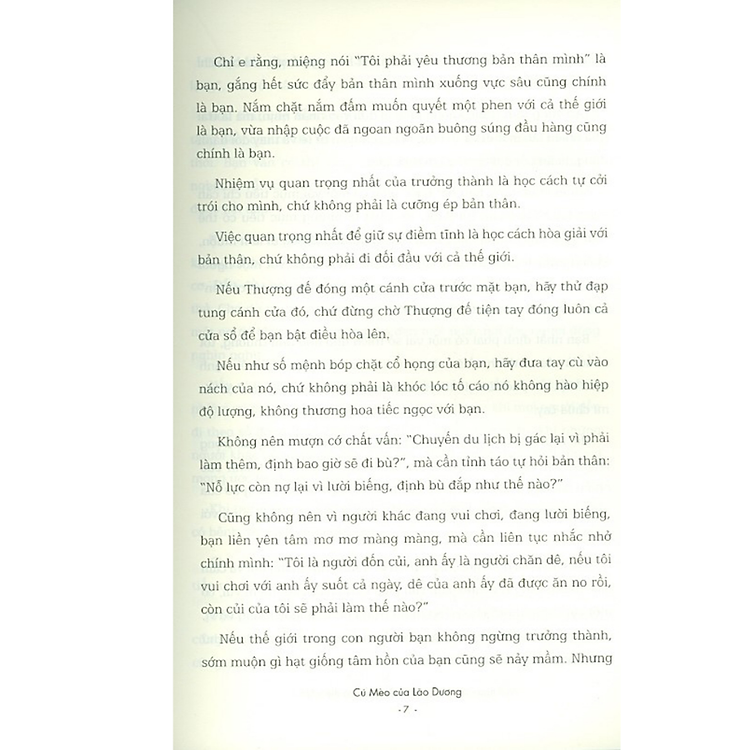 Chỉ e rằng, miệng nói "Tôi phải yêu thương bản thân mình" là bạn, gắng hết sức đẩy bản thân mình xuống vực sâu cũng chính là bạn. Nắm chặt nắm đấm muốn quyết một phen với cả thế giới là bạn, vừa nhập cuộc đã ngoan ngoãn buông súng đầu hàng cũng chính là bạn.

Nhiệm vụ quan trọng nhất của trưởng thành là học cách tự cởi trói cho mình, chứ không phải là cưỡng ép bản thân.

Việc quan trọng nhất để giữ sự điềm tĩnh là học cách hòa giải với bản thân, chứ không phải đi đối đầu với cả thế giới.

Nếu Thượng đế đóng một cánh cửa trước mặt bạn, hãy thử đạp tung cánh cửa đó, chứ đừng chờ Thượng đế tiện tay đóng luôn cả cửa sổ để bạn bật điều hòa lên.

Nếu như số mệnh bóp chặt cổ họng của bạn, hãy đưa tay cù vào nách của nó, chứ không phải là khóc lóc tố cáo nó không hào hiệp độ lượng, không thương hoa tiếc ngọc với bạn.

Không nên mượn cớ chất vấn: "Chuyến du lịch bị gác lại vì phải làm thêm, định bao giờ sẽ đi bù?", mà cần tỉnh táo tự hỏi bản thân: "Nỗ lực còn nợ lại vì lười biếng, định bù đắp như thế nào?"

Cũng không nên vì người khác đang vui chơi, đang lười biếng, bạn liền yên tâm mơ mơ màng màng, mà cần liên tục nhắc nhở chính mình: "Tôi là người đốn củi, anh ấy là người chăn dê, nếu tôi vui chơi với anh ấy suốt cả ngày, dê của anh ấy đã được ăn no rồi, còn củi của tôi sẽ phải làm thế nào?"

Nếu thế giới trong con người bạn không ngừng trưởng thành, sớm muộn gì hạt giống tâm hồn của bạn cũng sẽ nảy mầm. Nhưng

Cú Mèo của Lão Dương

- 7 -